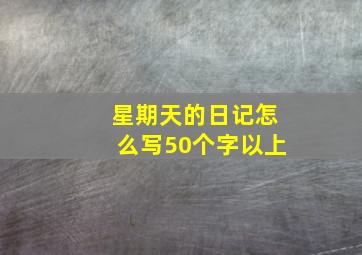 星期天的日记怎么写50个字以上